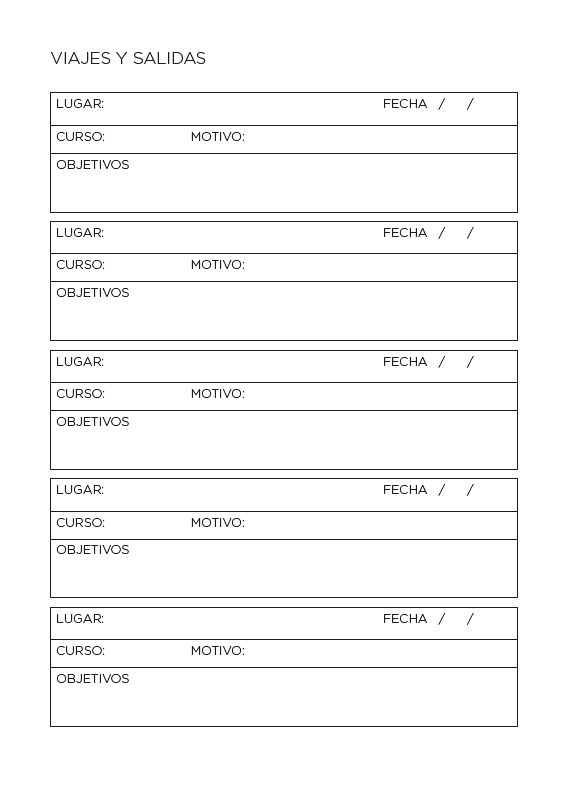 VIAJES Y SALIDAS

LUGAR: FECHA / /

CURSO: MOTIVO:

OBJETIVOS

LUGAR: FECHA / /

CURSO: MOTIVO:

OBJETIVOS

LUGAR: FECHA / /

CURSO: MOTIVO:

OBJETIVOS

LUGAR: FECHA / /

CURSO: MOTIVO:

OBJETIVOS

LUGAR: FECHA / /

CURSO: MOTIVO:

OBJETIVOS